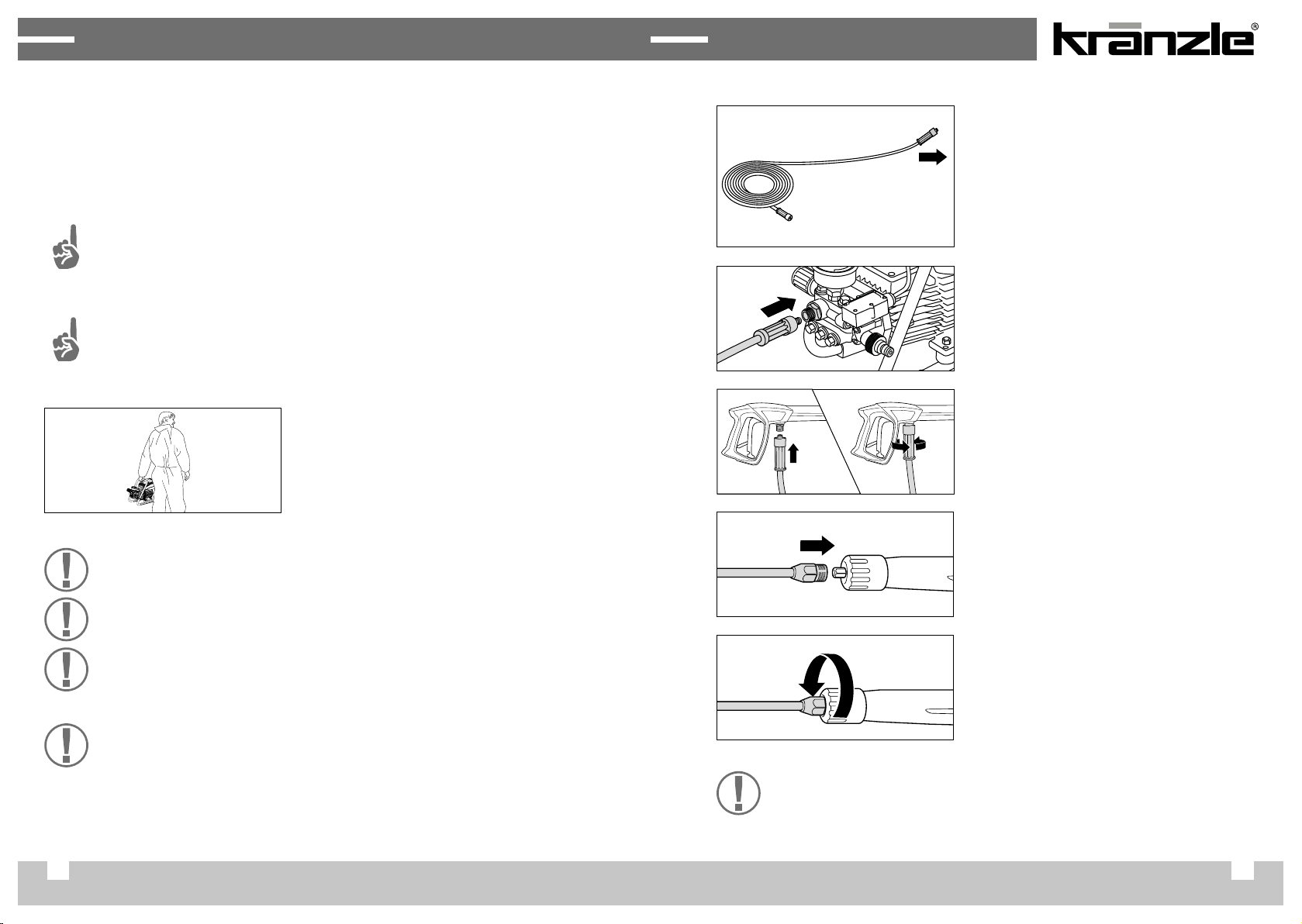 kränzle®